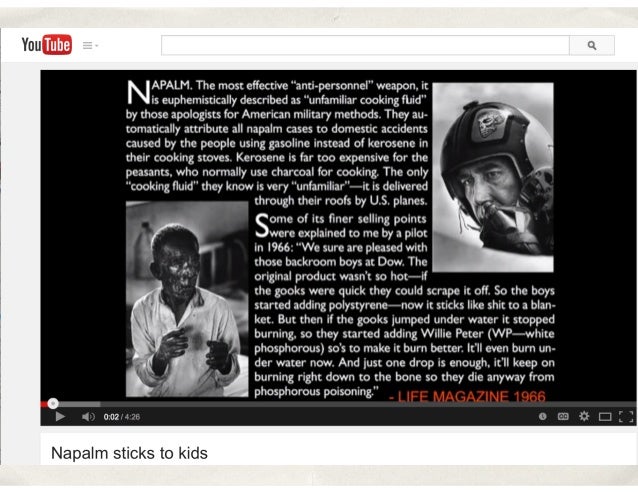 YouTube

NAPALM. The most effective "anti-personnel" weapon, it is euphemistically described as "unfamiliar cooking fluid" by those apologists for American military methods. They automatically attribute all napalm cases to domestic accidents caused by the people using gasoline instead of kerosene in their cooking stoves. Kerosene is far too expensive for the peasants, who normally use charcoal for cooking. The only "cooking fluid" they know is very "unfamiliar"—it is delivered through their roofs by U.S. planes.

Some of its finer selling points were explained to me by a pilot in 1966: "We sure are pleased with those backroom boys at Dow. The original product wasn't so hot—if the gooks were quick they could scrape it off. So the boys started adding polystyrene—now it sticks like shit to a blanket. But then if the gooks jumped under water it stopped burning, so they started adding Willie Peter (WP—white phosphorous) so's to make it burn better. It'll even burn under water now. And just one drop is enough, it'll keep on burning right down to the bone so they die anyway from phosphorous poisoning." - LIFE MAGAZINE 1966

0:02 / 4:26

Napalm sticks to kids